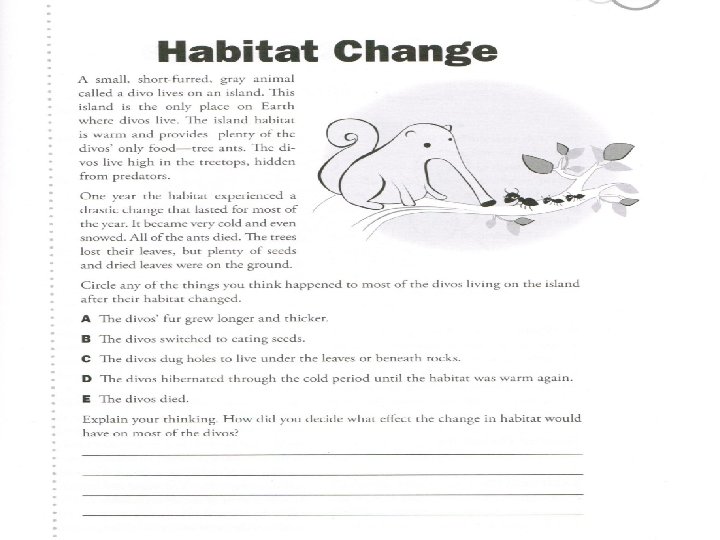 Habitat Change

A small, short-furred, gray animal called a divo lives on an island. This island is the only place on Earth where divos live. The island habitat is warm and provides plenty of the divos' only food—tree ants. The divos live high in the treetops, hidden from predators.

One year the habitat experienced a drastic change that lasted for most of the year. It became very cold and even snowed. All of the ants died. The trees lost their leaves, but plenty of seeds and dried leaves were on the ground.

Circle any of the things you think happened to most of the divos living on the island after their habitat changed.

A The divos' fur grew longer and thicker.

B The divos switched to eating seeds.

C The divos dug holes to live under the leaves or beneath rocks.

D The divos hibernated through the cold period until the habitat was warm again.

E The divos died.

Explain your thinking. How did you decide what effect the change in habitat would have on most of the divos?